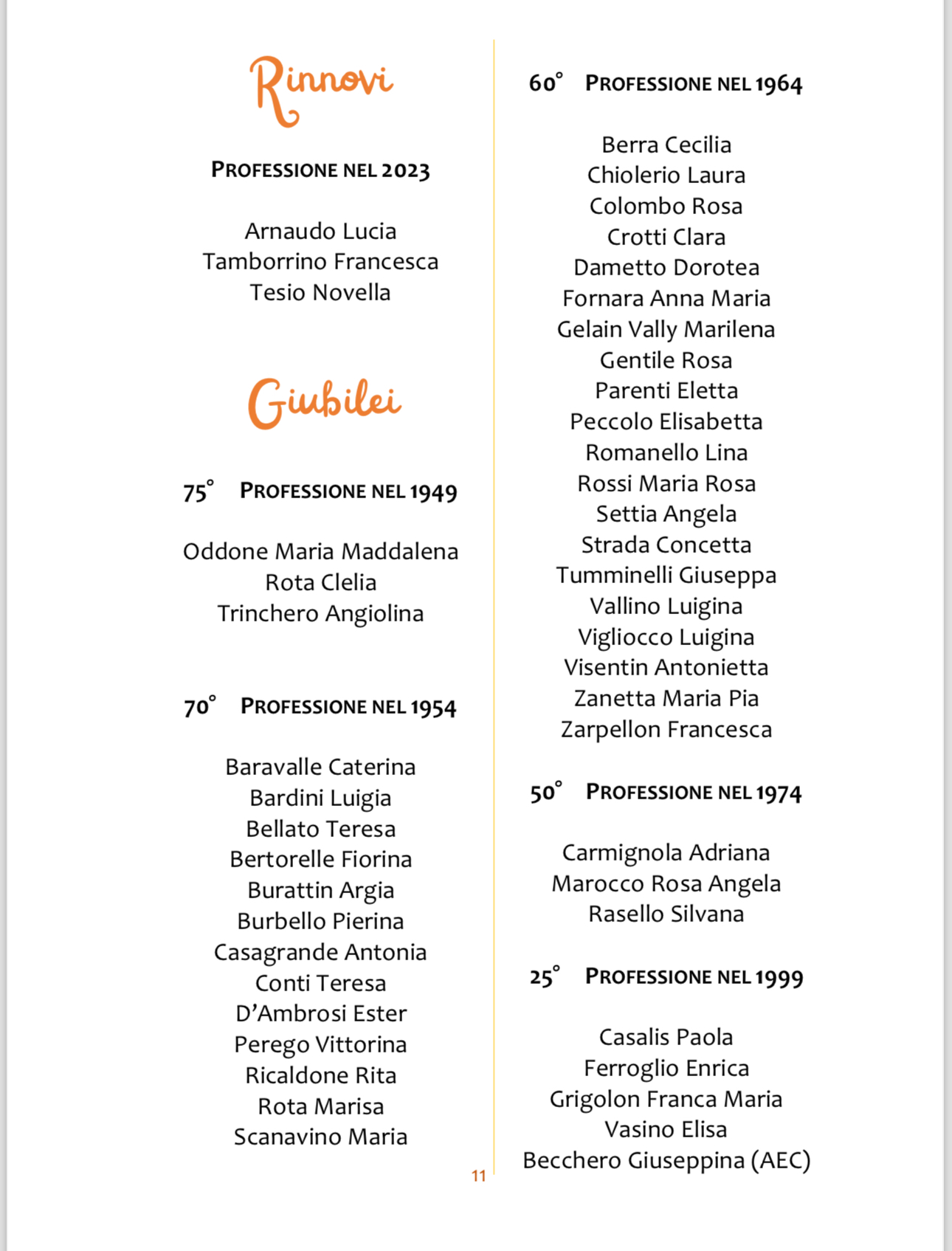 Rinnovi

PROFESSIONE NEL 2023

Arnaudo Lucia
Tamborrino Francesca
Tesio Novella

Giubilei

75° PROFESSIONE NEL 1949

Oddone Maria Maddalena
Rota Clelia
Trinchero Angiolina

70° PROFESSIONE NEL 1954

Baravalle Caterina
Bardini Luigia
Bellato Teresa
Bertorelle Fiorina
Burattin Argia
Burbello Pierina
Casagrande Antonia
Conti Teresa
D'Ambrosi Ester
Perego Vittorina
Ricaldone Rita
Rota Marisa
Scanavino Maria

60° PROFESSIONE NEL 1964

Berra Cecilia
Chiolerio Laura
Colombo Rosa
Crotti Clara
Dametto Dorotea
Fornara Anna Maria
Gelain Vally Marilena
Gentile Rosa
Parenti Eletta
Peccolo Elisabetta
Romanello Lina
Rossi Maria Rosa
Settia Angela
Strada Concetta
Tumminelli Giuseppa
Vallino Luigina
Vigliocco Luigina
Visentin Antonietta
Zanetta Maria Pia
Zarpellon Francesca

50° PROFESSIONE NEL 1974

Carmignola Adriana
Marocco Rosa Angela
Rasello Silvana

25° PROFESSIONE NEL 1999

Casalis Paola
Ferroglio Enrica
Grigolon Franca Maria
Vasino Elisa
Becchero Giuseppina (AEC)

11